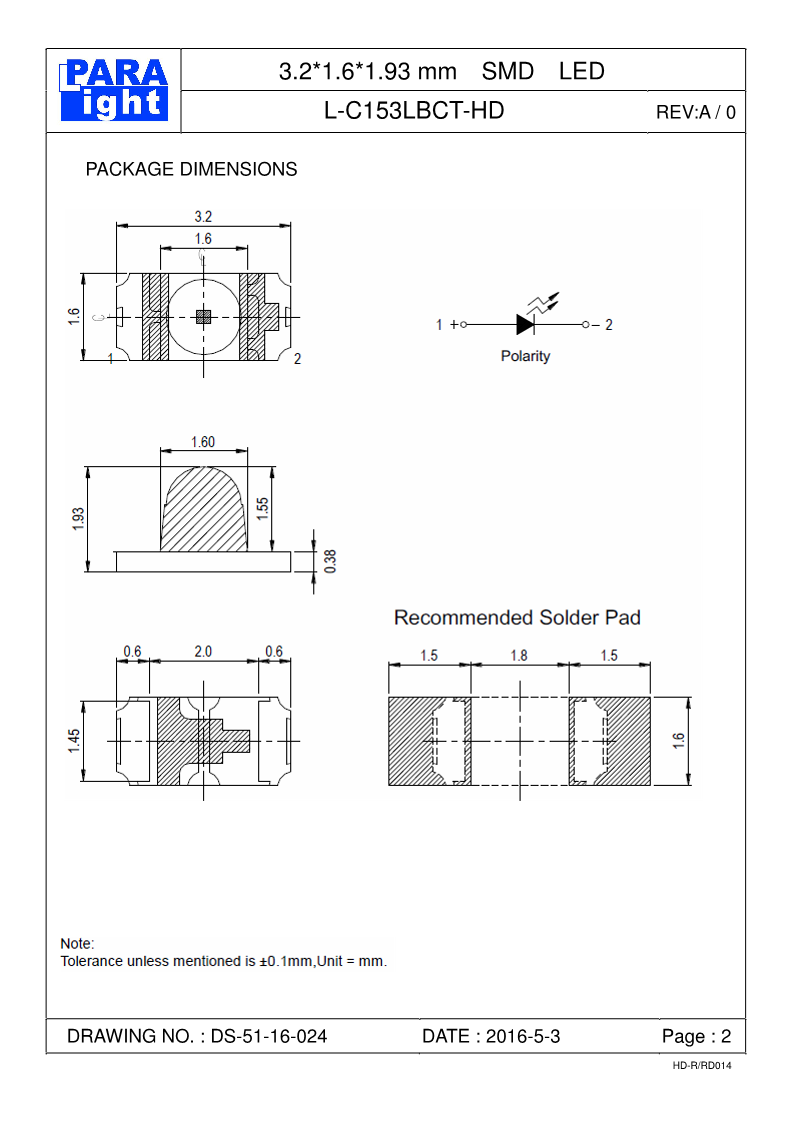 PARA
light

3.2*1.6*1.93 mm SMD LED

L-C153LBCT-HD

REV:A / 0

PACKAGE DIMENSIONS

3.2
1.6
1.6
1
2

1 + − 2
Polarity

1.60
1.93
1.55
0.38

Recommended Solder Pad

0.6
2.0
0.6
1.45

1.5
1.8
1.5
1.6

Note:
Tolerance unless mentioned is ±0.1mm,Unit = mm.

DRAWING NO. : DS-51-16-024

DATE : 2016-5-3

Page : 2

HD-R/RD014